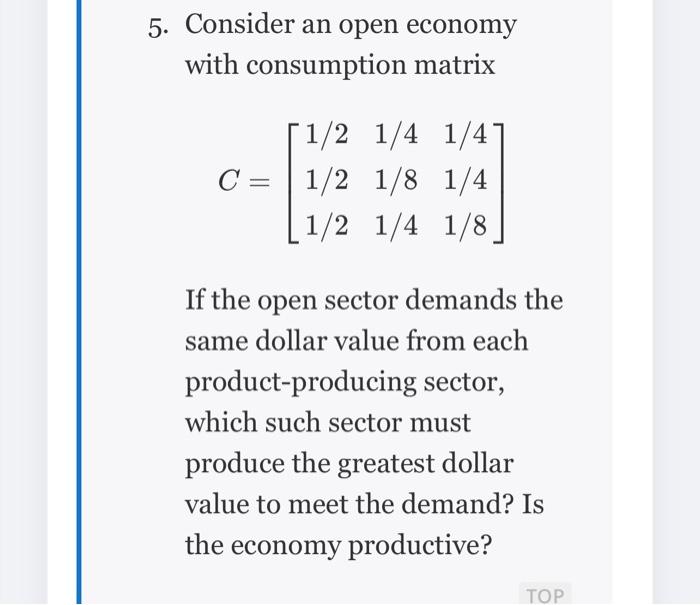 5. Consider an open economy with consumption matrix

$C = \begin{bmatrix} 1/2 & 1/4 & 1/4 \\ 1/2 & 1/8 & 1/4 \\ 1/2 & 1/4 & 1/8 \end{bmatrix}$

If the open sector demands the same dollar value from each product-producing sector, which such sector must produce the greatest dollar value to meet the demand? Is the economy productive?

TOP